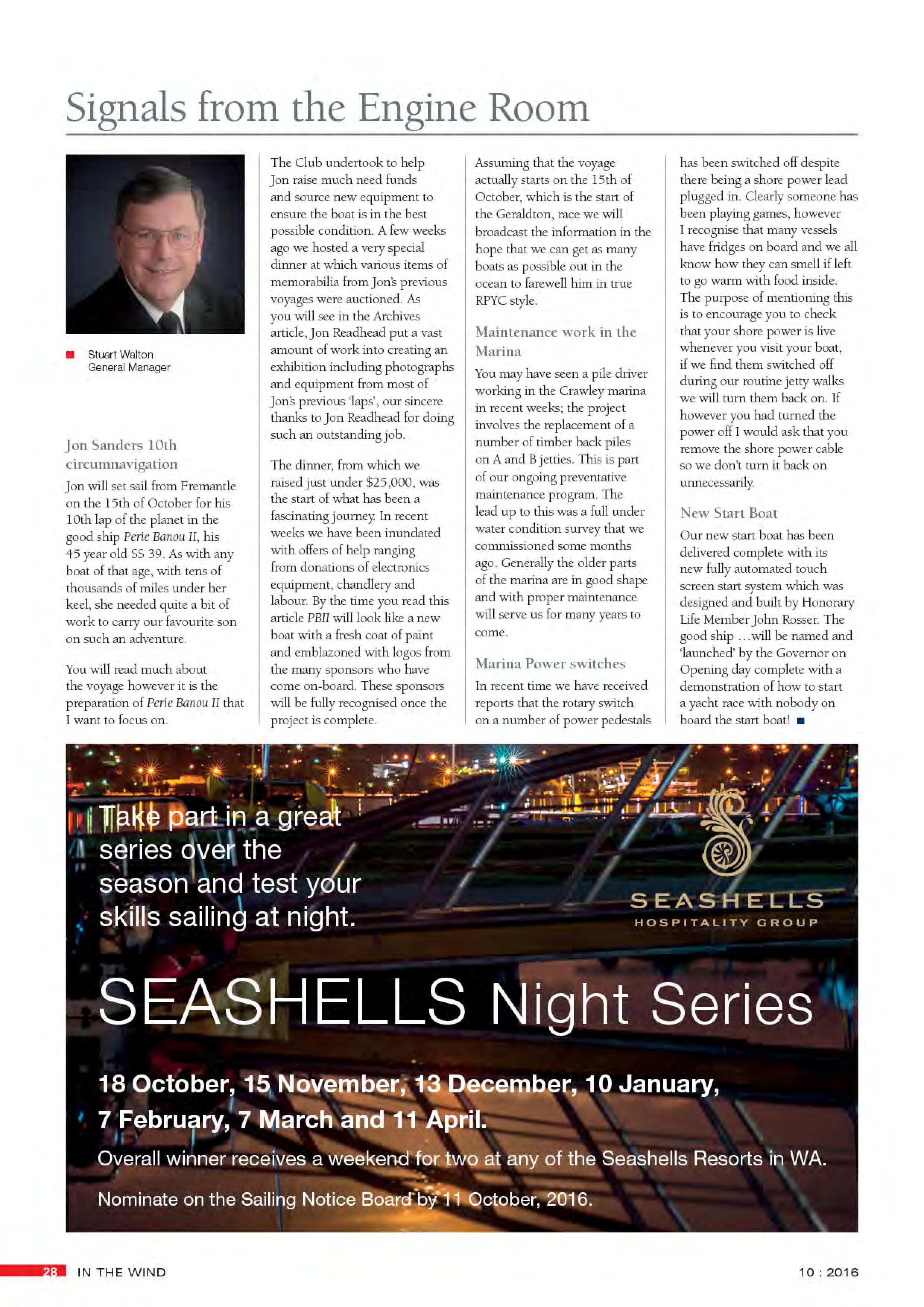 Signals from the Engine Room

Stuart Walton
General Manager

Jon Sanders 10th circumnavigation

Jon will set sail from Fremantle on the 15th of October for his 10th lap of the planet in the good ship Perie Banou II, his 45 year old SS 39. As with any boat of that age, with tens of thousands of miles under her keel, she needed quite a bit of work to carry our favourite son on such an adventure.

You will read much about the voyage however it is the preparation of Perie Banou II that I want to focus on.

The Club undertook to help Jon raise much need funds and source new equipment to ensure the boat is in the best possible condition. A few weeks ago we hosted a very special dinner at which various items of memorabilia from Jon's previous voyages were auctioned. As you will see in the Archives article, Jon Readhead put a vast amount of work into creating an exhibition including photographs and equipment from most of Jon's previous 'laps', our sincere thanks to Jon Readhead for doing such an outstanding job.

The dinner, from which we raised just under $25,000, was the start of what has been a fascinating journey. In recent weeks we have been inundated with offers of help ranging from donations of electronics equipment, chandlery and labour. By the time you read this article PBII will look like a new boat with a fresh coat of paint and emblazoned with logos from the many sponsors who have come on-board. These sponsors will be fully recognised once the project is complete.

Assuming that the voyage actually starts on the 15th of October, which is the start of the Geraldton, race we will broadcast the information in the hope that we can get as many boats as possible out in the ocean to farewell him in true RPYC style.

Maintenance work in the Marina

You may have seen a pile driver working in the Crawley marina in recent weeks; the project involves the replacement of a number of timber back piles on A and B jetties. This is part of our ongoing preventative maintenance program. The lead up to this was a full under water condition survey that we commissioned some months ago. Generally the older parts of the marina are in good shape and with proper maintenance will serve us for many years to come.

Marina Power switches

In recent time we have received reports that the rotary switch on a number of power pedestals has been switched off despite there being a shore power lead plugged in. Clearly someone has been playing games, however I recognise that many vessels have fridges on board and we all know how they can smell if left to go warm with food inside. The purpose of mentioning this is to encourage you to check that your shore power is live whenever you visit your boat, if we find them switched off during our routine jetty walks we will turn them back on. If however you had turned the power off I would ask that you remove the shore power cable so we don't turn it back on unnecessarily.

New Start Boat

Our new start boat has been delivered complete with its new fully automated touch screen start system which was designed and built by Honorary Life Member John Rosser. The good ship …will be named and 'launched' by the Governor on Opening day complete with a demonstration of how to start a yacht race with nobody on board the start boat!

Take part in a great series over the season and test your skills sailing at night.

SEASHELLS
HOSPITALITY GROUP

SEASHELLS Night Series

18 October, 15 November, 13 December, 10 January, 7 February, 7 March and 11 April.

Overall winner receives a weekend for two at any of the Seashells Resorts in WA.

Nominate on the Sailing Notice Board by 11 October, 2016.

28 IN THE WIND 10 : 2016